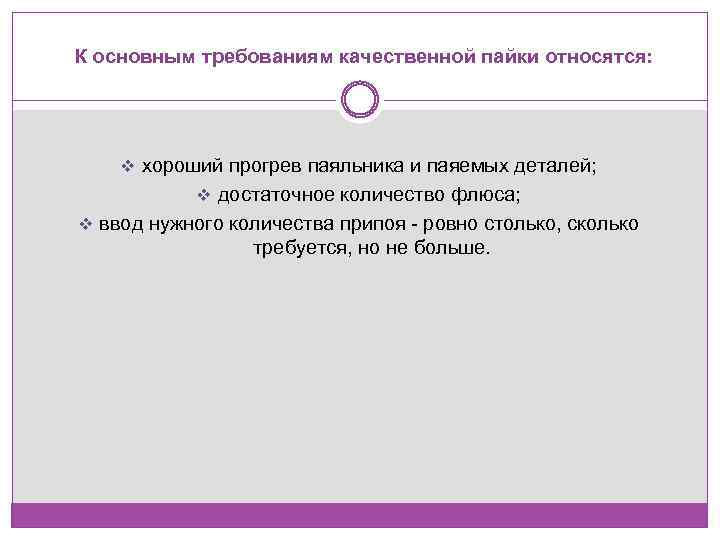 К основным требованиям качественной пайки относятся:

❖ хороший прогрев паяльника и паяемых деталей;

❖ достаточное количество флюса;

❖ ввод нужного количества припоя - ровно столько, сколько требуется, но не больше.